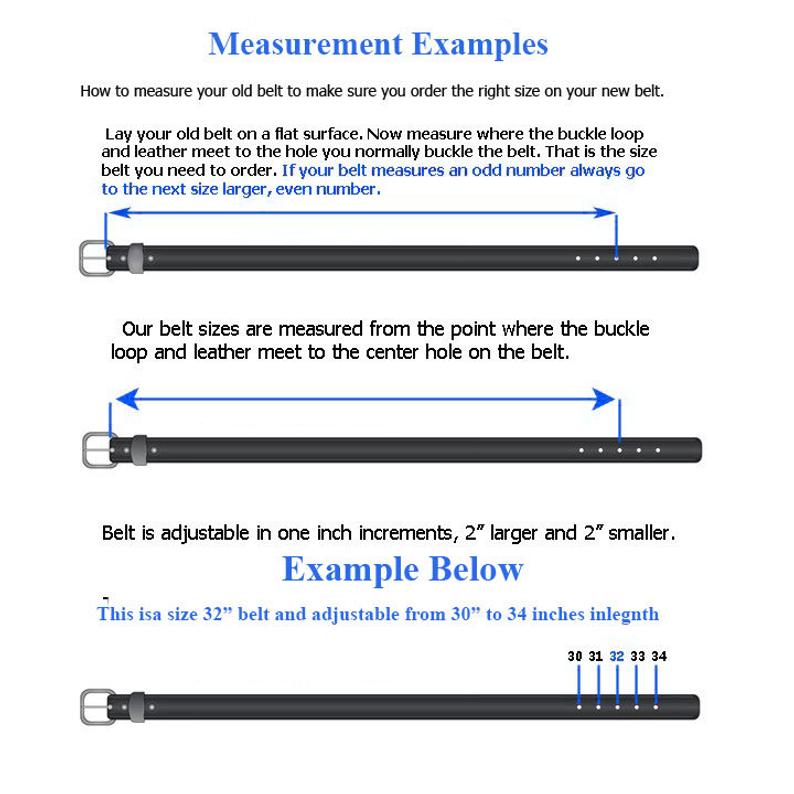 Measurement Examples

How to measure your old belt to make sure you order the right size on your new belt.

Lay your old belt on a flat surface. Now measure where the buckle loop and leather meet to the hole you normally buckle the belt. That is the size belt you need to order. If your belt measures an odd number always go to the next size larger, even number.

Our belt sizes are measured from the point where the buckle loop and leather meet to the center hole on the belt.

Belt is adjustable in one inch increments, 2" larger and 2" smaller.

Example Below

This isa size 32" belt and adjustable from 30" to 34 inches inlegnth

30 31 32 33 34